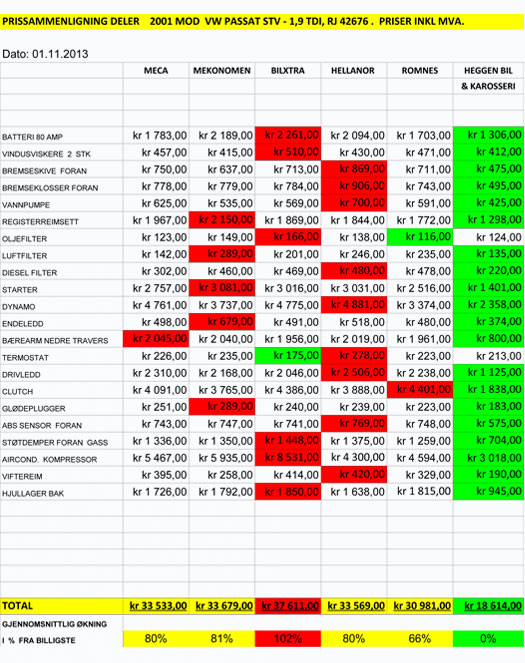 PRISSAMMENLIGNING DELER 2001 MOD VW PASSAT STV - 1,9 TDI, RJ 42676 . PRISER INKL MVA.

Dato: 01.11.2013

| | MECA | MEKONOMEN | BILXTRA | HELLANOR | ROMNES | HEGGEN BIL & KAROSSERI |
|---|---|---|---|---|---|---|
| BATTERI 80 AMP | kr 1 783,00 | kr 2 189,00 | kr 2 261,00 | kr 2 094,00 | kr 1 703,00 | kr 1 306,00 |
| VINDUSVISKERE 2 STK | kr 457,00 | kr 415,00 | kr 510,00 | kr 430,00 | kr 471,00 | kr 412,00 |
| BREMSESKIVE FORAN | kr 750,00 | kr 637,00 | kr 713,00 | kr 869,00 | kr 711,00 | kr 475,00 |
| BREMSEKLOSSER FORAN | kr 778,00 | kr 779,00 | kr 784,00 | kr 906,00 | kr 743,00 | kr 495,00 |
| VANNPUMPE | kr 625,00 | kr 535,00 | kr 569,00 | kr 700,00 | kr 591,00 | kr 425,00 |
| REGISTERREIMSETT | kr 1 967,00 | kr 2 150,00 | kr 1 869,00 | kr 1 844,00 | kr 1 772,00 | kr 1 298,00 |
| OLJEFILTER | kr 123,00 | kr 149,00 | kr 166,00 | kr 138,00 | kr 116,00 | kr 124,00 |
| LUFTFILTER | kr 142,00 | kr 289,00 | kr 201,00 | kr 246,00 | kr 235,00 | kr 135,00 |
| DIESEL FILTER | kr 302,00 | kr 460,00 | kr 469,00 | kr 480,00 | kr 478,00 | kr 220,00 |
| STARTER | kr 2 757,00 | kr 3 081,00 | kr 3 016,00 | kr 3 031,00 | kr 2 516,00 | kr 1 401,00 |
| DYNAMO | kr 4 761,00 | kr 3 737,00 | kr 4 775,00 | kr 4 881,00 | kr 3 374,00 | kr 2 358,00 |
| ENDELEDD | kr 498,00 | kr 679,00 | kr 491,00 | kr 518,00 | kr 480,00 | kr 374,00 |
| BÆREARM NEDRE TRAVERS | kr 2 045,00 | kr 2 040,00 | kr 1 956,00 | kr 2 019,00 | kr 1 961,00 | kr 800,00 |
| TERMOSTAT | kr 226,00 | kr 235,00 | kr 175,00 | kr 278,00 | kr 223,00 | kr 213,00 |
| DRIVLEDD | kr 2 310,00 | kr 2 168,00 | kr 2 046,00 | kr 2 506,00 | kr 2 238,00 | kr 1 125,00 |
| CLUTCH | kr 4 091,00 | kr 3 765,00 | kr 4 386,00 | kr 3 888,00 | kr 4 401,00 | kr 1 838,00 |
| GLØDEPLUGGER | kr 251,00 | kr 289,00 | kr 240,00 | kr 239,00 | kr 223,00 | kr 183,00 |
| ABS SENSOR FORAN | kr 743,00 | kr 747,00 | kr 741,00 | kr 769,00 | kr 748,00 | kr 575,00 |
| STØTDEMPER FORAN GASS | kr 1 336,00 | kr 1 350,00 | kr 1 448,00 | kr 1 375,00 | kr 1 259,00 | kr 704,00 |
| AIRCOND. KOMPRESSOR | kr 5 467,00 | kr 5 935,00 | kr 8 531,00 | kr 4 300,00 | kr 4 594,00 | kr 3 018,00 |
| VIFTEREIM | kr 395,00 | kr 258,00 | kr 414,00 | kr 420,00 | kr 329,00 | kr 190,00 |
| HJULLAGER BAK | kr 1 726,00 | kr 1 792,00 | kr 1 850,00 | kr 1 638,00 | kr 1 815,00 | kr 945,00 |
| TOTAL | kr 33 533,00 | kr 33 679,00 | kr 37 611,00 | kr 33 569,00 | kr 30 981,00 | kr 18 614,00 |
| GJENNOMSNITTLIG ØKNING I % FRA BILLIGSTE | 80% | 81% | 102% | 80% | 66% | 0% |